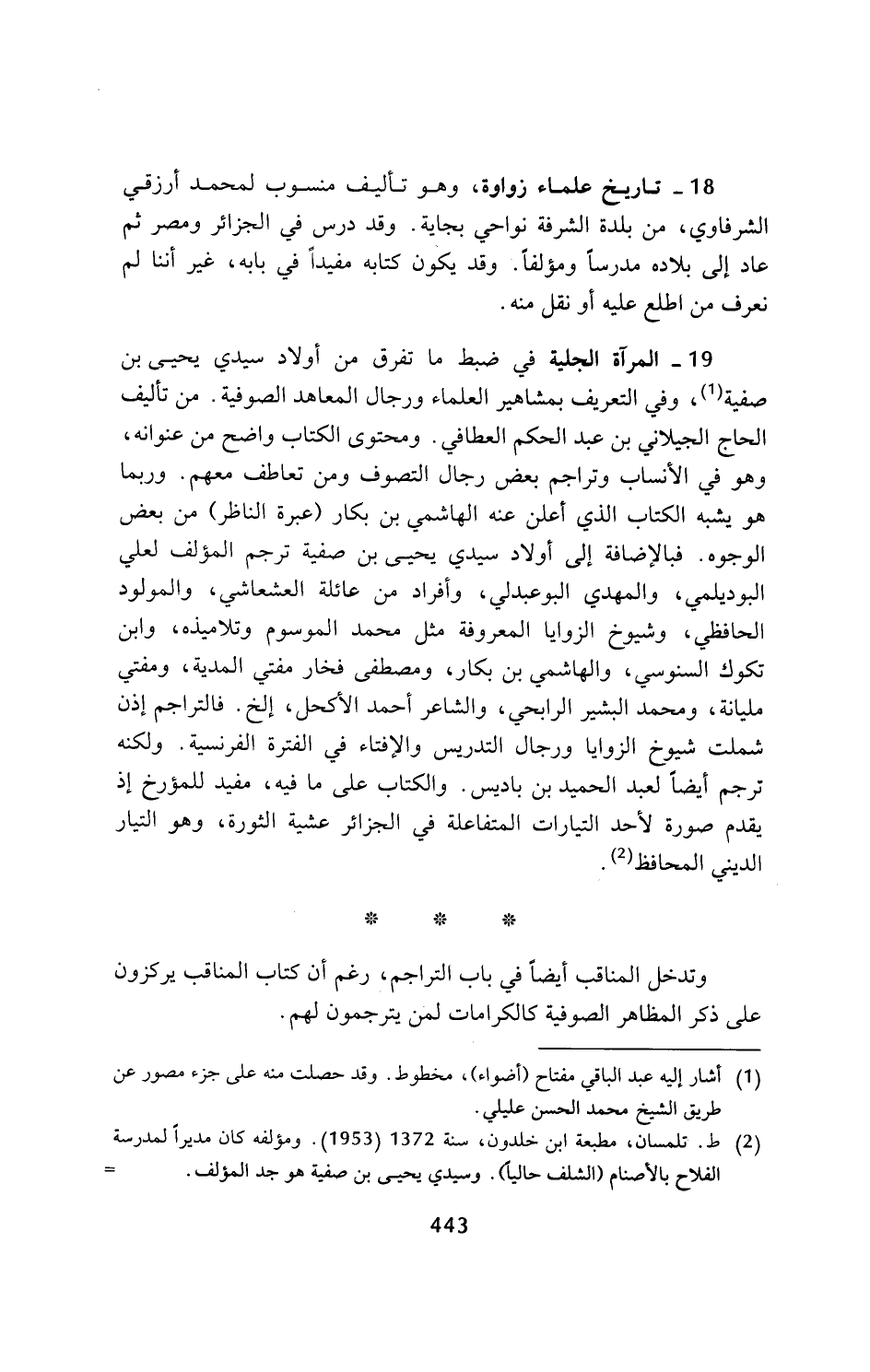 18 ـ تاريخ علماء زواوة، وهو تأليف منسوب لمحمد أرزقي الشرفاوي، من بلدة الشرفة نواحي بجاية. وقد درس في الجزائر ومصر ثم عاد إلى بلاده مدرساً ومؤلفاً. وقد يكون كتابه مفيداً في بابه، غير أننا لم نعرف من اطلع عليه أو نقل منه.

19 ـ المرآة الجلية في ضبط ما تفرق من أولاد سيدي يحيى بن صفية$^{(1)}$، وفي التعريف بمشاهير العلماء ورجال المعاهد الصوفية. من تأليف الحاج الجيلاني بن عبد الحكم العطافي. ومحتوى الكتاب واضح من عنوانه، وهو في الأنساب وتراجم بعض رجال التصوف ومن تعاطف معهم. وربما هو يشبه الكتاب الذي أعلن عنه الهاشمي بن بكار (عبرة الناظر) من بعض الوجوه. فبالإضافة إلى أولاد سيدي يحيى بن صفية ترجم المؤلف لعلي البوديلمي، والمهدي البوعبدلي، وأفراد من عائلة العشعاشي، والمولود الحافظي، وشيوخ الزوايا المعروفة مثل محمد الموسوم وتلاميذه، وابن تكوك السنوسي، والهاشمي بن بكار، ومصطفى فخار مفتي المدية، ومفتي مليانة، ومحمد البشير الرابحي، والشاعر أحمد الأكحل، إلخ. فالتراجم إذن شملت شيوخ الزوايا ورجال التدريس والإفتاء في الفترة الفرنسية. ولكنه ترجم أيضاً لعبد الحميد بن باديس. والكتاب على ما فيه، مفيد للمؤرخ إذ يقدم صورة لأحد التيارات المتفاعلة في الجزائر عشية الثورة، وهو التيار الديني المحافظ$^{(2)}$.

* * *

وتدخل المناقب أيضاً في باب التراجم، رغم أن كتاب المناقب يركزون على ذكر المظاهر الصوفية كالكرامات لمن يترجمون لهم.

(1) أشار إليه عبد الباقي مفتاح (أضواء)، مخطوط. وقد حصلت منه على جزء مصور عن طريق الشيخ محمد الحسن عليلي.
(2) ط. تلمسان، مطبعة ابن خلدون، سنة 1372 (1953). ومؤلفه كان مديراً لمدرسة الفلاح بالأصنام (الشلف حالياً). وسيدي يحيى بن صفية هو جد المؤلف. =

443